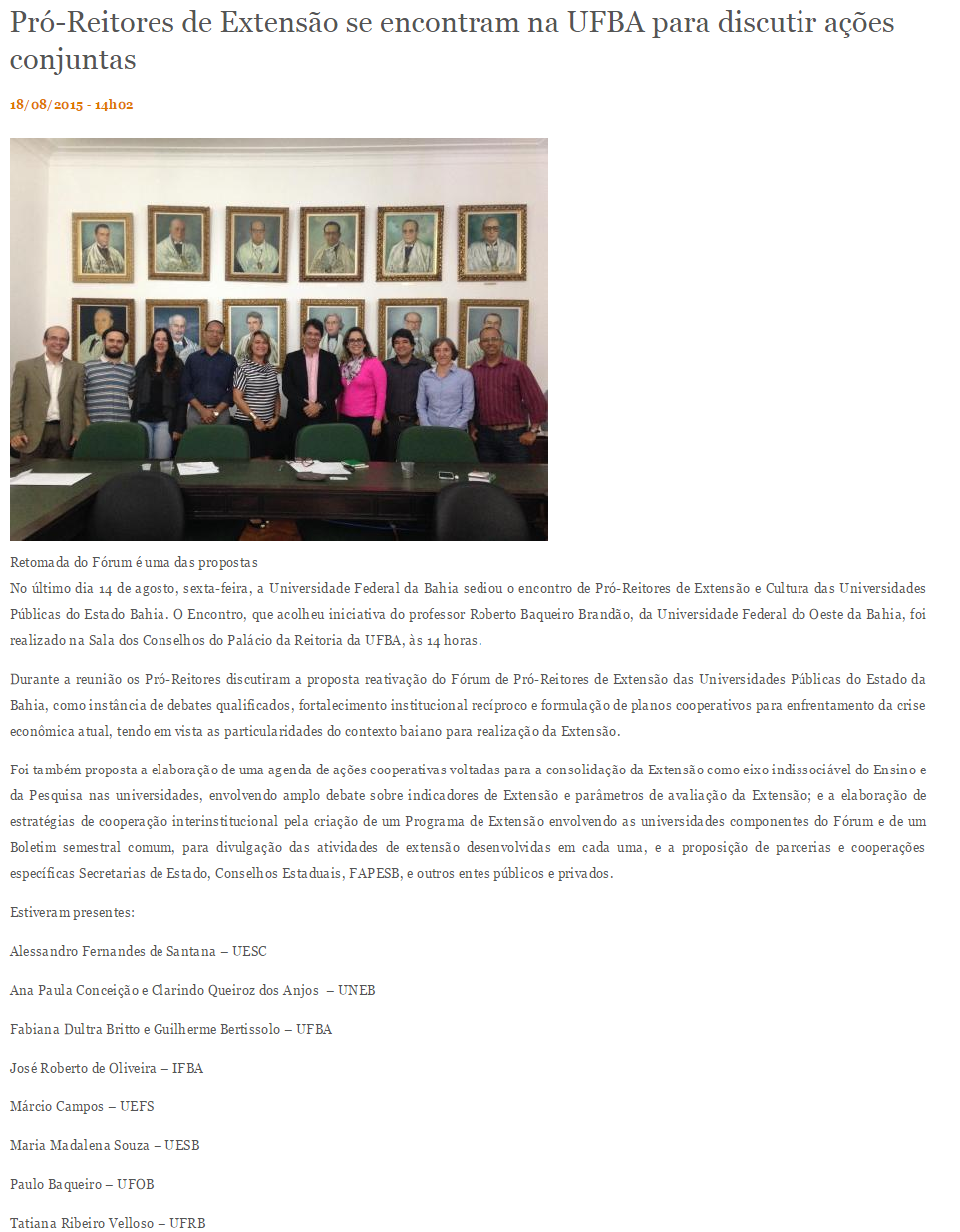 Pró-Reitores de Extensão se encontram na UFBA para discutir ações conjuntas

18/08/2015 - 14h02

Retomada do Fórum é uma das propostas
No último dia 14 de agosto, sexta-feira, a Universidade Federal da Bahia sediou o encontro de Pró-Reitores de Extensão e Cultura das Universidades Públicas do Estado Bahia. O Encontro, que acolheu iniciativa do professor Roberto Baqueiro Brandão, da Universidade Federal do Oeste da Bahia, foi realizado na Sala dos Conselhos do Palácio da Reitoria da UFBA, às 14 horas.

Durante a reunião os Pró-Reitores discutiram a proposta reativação do Fórum de Pró-Reitores de Extensão das Universidades Públicas do Estado da Bahia, como instância de debates qualificados, fortalecimento institucional recíproco e formulação de planos cooperativos para enfrentamento da crise econômica atual, tendo em vista as particularidades do contexto baiano para realização da Extensão.

Foi também proposta a elaboração de uma agenda de ações cooperativas voltadas para a consolidação da Extensão como eixo indissociável do Ensino e da Pesquisa nas universidades, envolvendo amplo debate sobre indicadores de Extensão e parâmetros de avaliação da Extensão; e a elaboração de estratégias de cooperação interinstitucional pela criação de um Programa de Extensão envolvendo as universidades componentes do Fórum e de um Boletim semestral comum, para divulgação das atividades de extensão desenvolvidas em cada uma, e a proposição de parcerias e cooperações específicas Secretarias de Estado, Conselhos Estaduais, FAPESB, e outros entes públicos e privados.

Estiveram presentes:

Alessandro Fernandes de Santana – UESC

Ana Paula Conceição e Clarindo Queiroz dos Anjos – UNEB

Fabiana Dultra Britto e Guilherme Bertissolo – UFBA

José Roberto de Oliveira – IFBA

Márcio Campos – UEFS

Maria Madalena Souza – UESB

Paulo Baqueiro – UFOB

Tatiana Ribeiro Velloso – UFRB